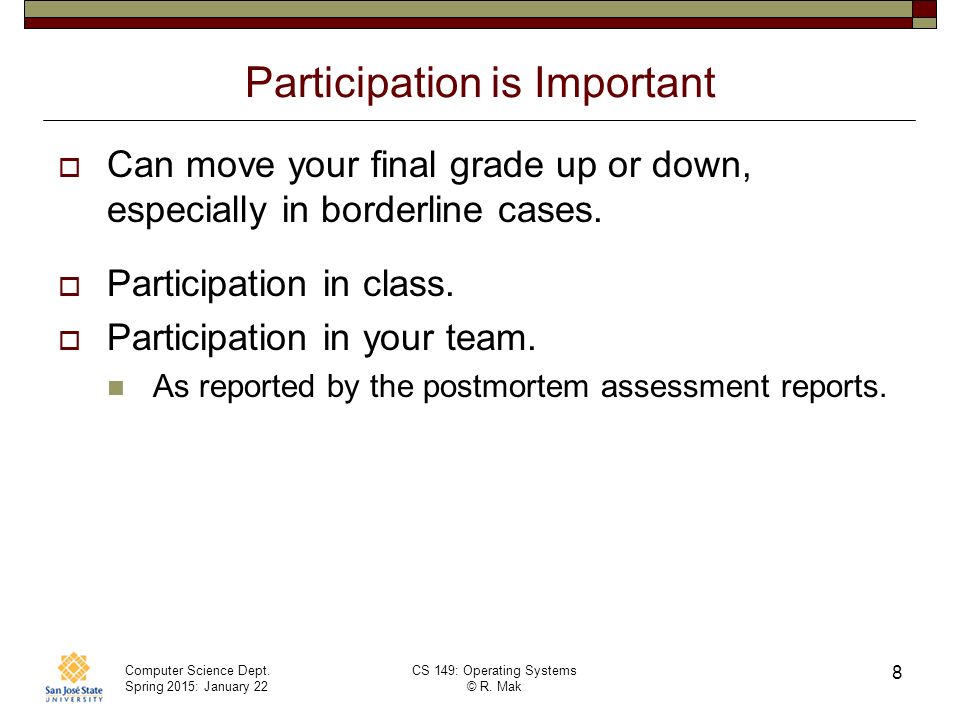 Participation is Important

Can move your final grade up or down, especially in borderline cases.

Participation in class.

Participation in your team.

As reported by the postmortem assessment reports.

San José State UNIVERSITY

Computer Science Dept.
Spring 2015: January 22

CS 149: Operating Systems
© R. Mak

8